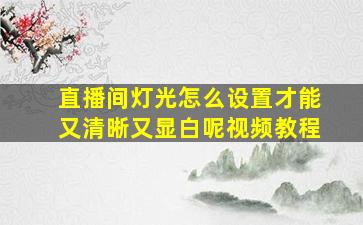 直播间灯光怎么设置才能又清晰又显白呢视频教程